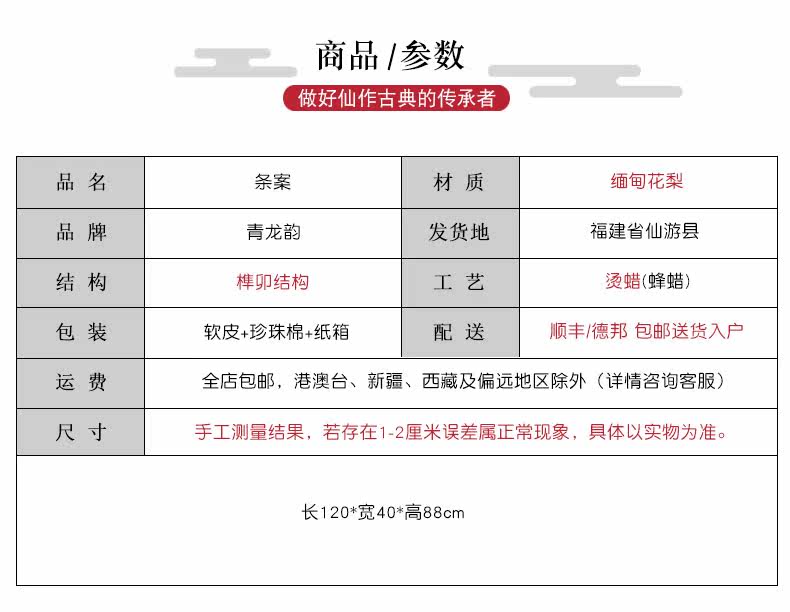 商品 /参数

做好仙作古典的传承者

| 品 名 | 条案 | 材 质 | 缅甸花梨 |
|---|---|---|---|
| 品 牌 | 青龙韵 | 发货地 | 福建省仙游县 |
| 结 构 | 榫卯结构 | 工 艺 | 烫蜡(蜂蜡) |
| 包 装 | 软皮+珍珠棉+纸箱 | 配 送 | 顺丰/德邦 包邮送货入户 |
| 运 费 | 全店包邮，港澳台、新疆、西藏及偏远地区除外（详情咨询客服） | | |
| 尺 寸 | 手工测量结果，若存在1-2厘米误差属正常现象，具体以实物为准。 | | |

长120*宽40*高88cm